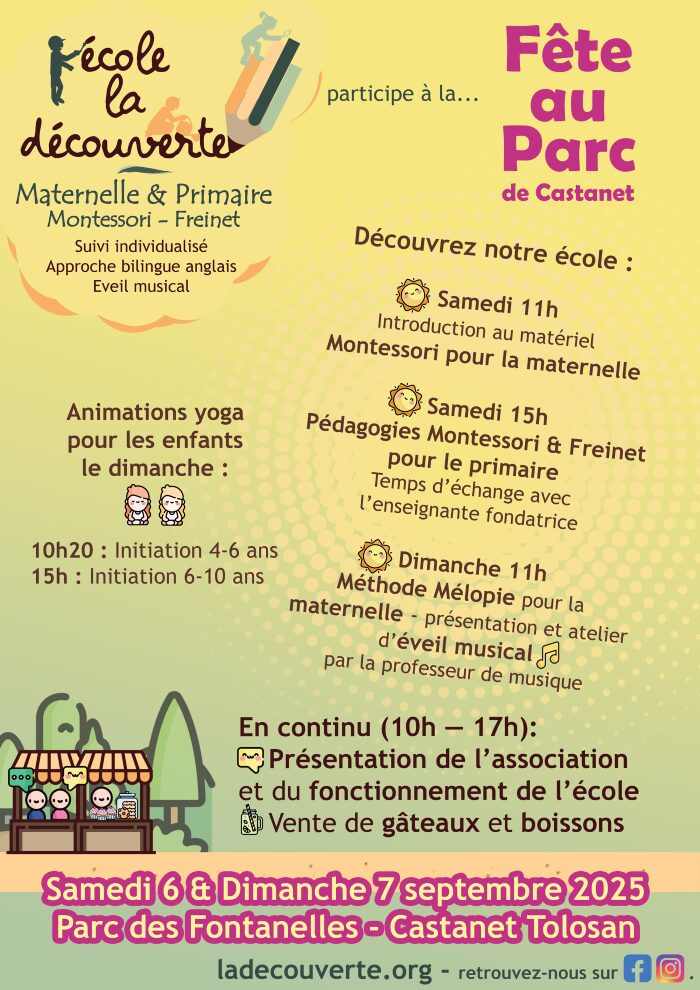 école la découverte

Maternelle & Primaire
Montessori – Freinet

Suivi individualisé
Approche bilingue anglais
Eveil musical

participe à la...

Fête au Parc
de Castanet

Découvrez notre école :

Samedi 11h
Introduction au matériel
Montessori pour la maternelle

Samedi 15h
Pédagogies Montessori & Freinet pour le primaire
Temps d'échange avec l'enseignante fondatrice

Dimanche 11h
Méthode Mélopie pour la maternelle - présentation et atelier d'éveil musical
par la professeur de musique

Animations yoga pour les enfants le dimanche :

10h20 : Initiation 4-6 ans
15h : Initiation 6-10 ans

En continu (10h — 17h):
Présentation de l'association et du fonctionnement de l'école
Vente de gâteaux et boissons

Samedi 6 & Dimanche 7 septembre 2025
Parc des Fontanelles - Castanet Tolosan

ladecouverte.org - retrouvez-nous sur